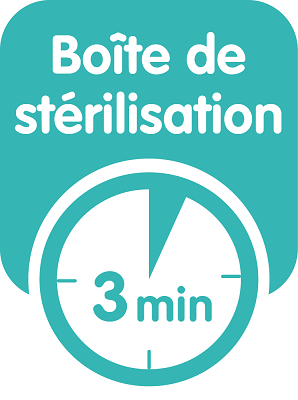 Boîte de stérilisation

3 min